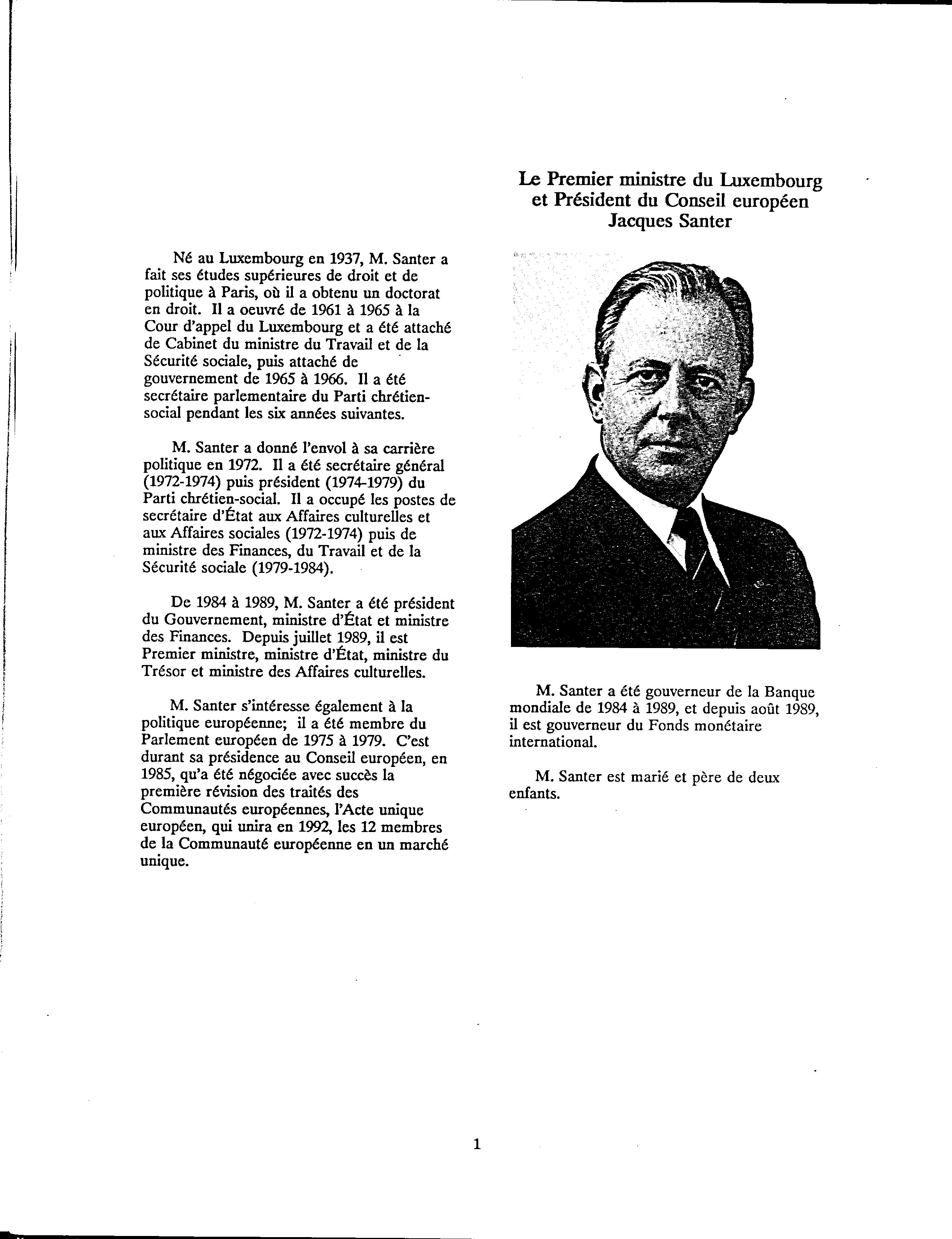 Le Premier ministre du Luxembourg
et Président du Conseil européen
Jacques Santer

Né au Luxembourg en 1937, M. Santer a fait ses études supérieures de droit et de politique à Paris, où il a obtenu un doctorat en droit. Il a oeuvré de 1961 à 1965 à la Cour d'appel du Luxembourg et a été attaché de Cabinet du ministre du Travail et de la Sécurité sociale, puis attaché de gouvernement de 1965 à 1966. Il a été secrétaire parlementaire du Parti chrétien-social pendant les six années suivantes.

M. Santer a donné l'envol à sa carrière politique en 1972. Il a été secrétaire général (1972-1974) puis président (1974-1979) du Parti chrétien-social. Il a occupé les postes de secrétaire d'État aux Affaires culturelles et aux Affaires sociales (1972-1974) puis de ministre des Finances, du Travail et de la Sécurité sociale (1979-1984).

De 1984 à 1989, M. Santer a été président du Gouvernement, ministre d'État et ministre des Finances. Depuis juillet 1989, il est Premier ministre, ministre d'État, ministre du Trésor et ministre des Affaires culturelles.

M. Santer s'intéresse également à la politique européenne; il a été membre du Parlement européen de 1975 à 1979. C'est durant sa présidence au Conseil européen, en 1985, qu'a été négociée avec succès la première révision des traités des Communautés européennes, l'Acte unique européen, qui unira en 1992, les 12 membres de la Communauté européenne en un marché unique.

M. Santer a été gouverneur de la Banque mondiale de 1984 à 1989, et depuis août 1989, il est gouverneur du Fonds monétaire international.

M. Santer est marié et père de deux enfants.

1